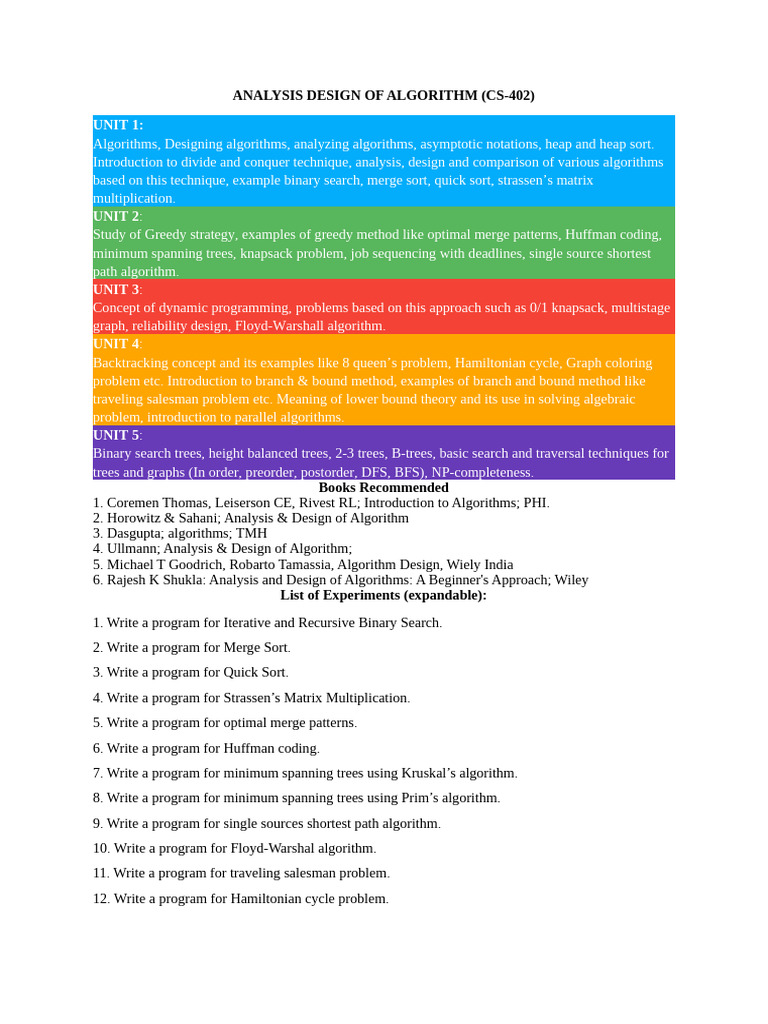 ANALYSIS DESIGN OF ALGORITHM (CS-402)

UNIT 1:
Algorithms, Designing algorithms, analyzing algorithms, asymptotic notations, heap and heap sort. Introduction to divide and conquer technique, analysis, design and comparison of various algorithms based on this technique, example binary search, merge sort, quick sort, strassen's matrix multiplication.

UNIT 2:
Study of Greedy strategy, examples of greedy method like optimal merge patterns, Huffman coding, minimum spanning trees, knapsack problem, job sequencing with deadlines, single source shortest path algorithm.

UNIT 3:
Concept of dynamic programming, problems based on this approach such as 0/1 knapsack, multistage graph, reliability design, Floyd-Warshall algorithm.

UNIT 4:
Backtracking concept and its examples like 8 queen's problem, Hamiltonian cycle, Graph coloring problem etc. Introduction to branch & bound method, examples of branch and bound method like traveling salesman problem etc. Meaning of lower bound theory and its use in solving algebraic problem, introduction to parallel algorithms.

UNIT 5:
Binary search trees, height balanced trees, 2-3 trees, B-trees, basic search and traversal techniques for trees and graphs (In order, preorder, postorder, DFS, BFS), NP-completeness.

Books Recommended
1. Coremen Thomas, Leiserson CE, Rivest RL; Introduction to Algorithms; PHI.
2. Horowitz & Sahani; Analysis & Design of Algorithm
3. Dasgupta; algorithms; TMH
4. Ullmann; Analysis & Design of Algorithm;
5. Michael T Goodrich, Robarto Tamassia, Algorithm Design, Wiely India
6. Rajesh K Shukla: Analysis and Design of Algorithms: A Beginner's Approach; Wiley
List of Experiments (expandable):

1. Write a program for Iterative and Recursive Binary Search.

2. Write a program for Merge Sort.

3. Write a program for Quick Sort.

4. Write a program for Strassen's Matrix Multiplication.

5. Write a program for optimal merge patterns.

6. Write a program for Huffman coding.

7. Write a program for minimum spanning trees using Kruskal's algorithm.

8. Write a program for minimum spanning trees using Prim's algorithm.

9. Write a program for single sources shortest path algorithm.

10. Write a program for Floyd-Warshal algorithm.

11. Write a program for traveling salesman problem.

12. Write a program for Hamiltonian cycle problem.